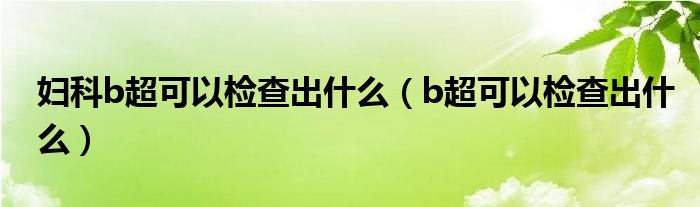 妇科b超可以检查出什么（b超可以检查出什么）